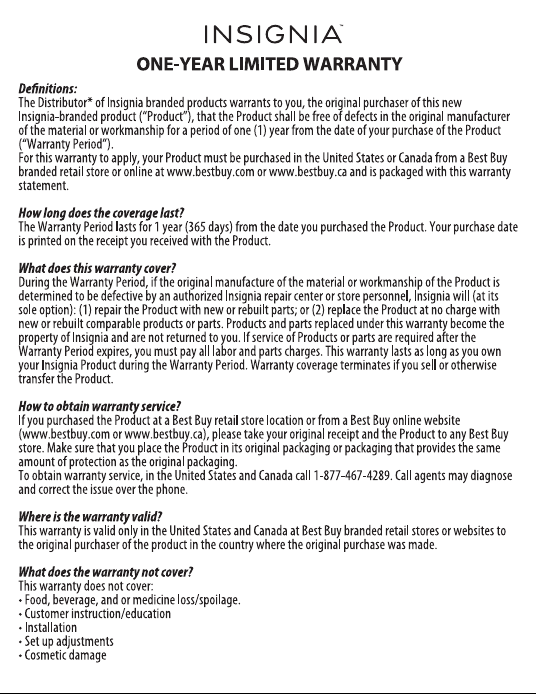 INSIGNIA

ONE-YEAR LIMITED WARRANTY

Definitions:
The Distributor* of Insignia branded products warrants to you, the original purchaser of this new Insignia-branded product ("Product"), that the Product shall be free of defects in the original manufacturer of the material or workmanship for a period of one (1) year from the date of your purchase of the Product ("Warranty Period").
For this warranty to apply, your Product must be purchased in the United States or Canada from a Best Buy branded retail store or online at www.bestbuy.com or www.bestbuy.ca and is packaged with this warranty statement.

How long does the coverage last?
The Warranty Period lasts for 1 year (365 days) from the date you purchased the Product. Your purchase date is printed on the receipt you received with the Product.

What does this warranty cover?
During the Warranty Period, if the original manufacture of the material or workmanship of the Product is determined to be defective by an authorized Insignia repair center or store personnel, Insignia will (at its sole option): (1) repair the Product with new or rebuilt parts; or (2) replace the Product at no charge with new or rebuilt comparable products or parts. Products and parts replaced under this warranty become the property of Insignia and are not returned to you. If service of Products or parts are required after the Warranty Period expires, you must pay all labor and parts charges. This warranty lasts as long as you own your Insignia Product during the Warranty Period. Warranty coverage terminates if you sell or otherwise transfer the Product.

How to obtain warranty service?
If you purchased the Product at a Best Buy retail store location or from a Best Buy online website (www.bestbuy.com or www.bestbuy.ca), please take your original receipt and the Product to any Best Buy store. Make sure that you place the Product in its original packaging or packaging that provides the same amount of protection as the original packaging.
To obtain warranty service, in the United States and Canada call 1-877-467-4289. Call agents may diagnose and correct the issue over the phone.

Where is the warranty valid?
This warranty is valid only in the United States and Canada at Best Buy branded retail stores or websites to the original purchaser of the product in the country where the original purchase was made.

What does the warranty not cover?
This warranty does not cover:
• Food, beverage, and or medicine loss/spoilage.
• Customer instruction/education
• Installation
• Set up adjustments
• Cosmetic damage